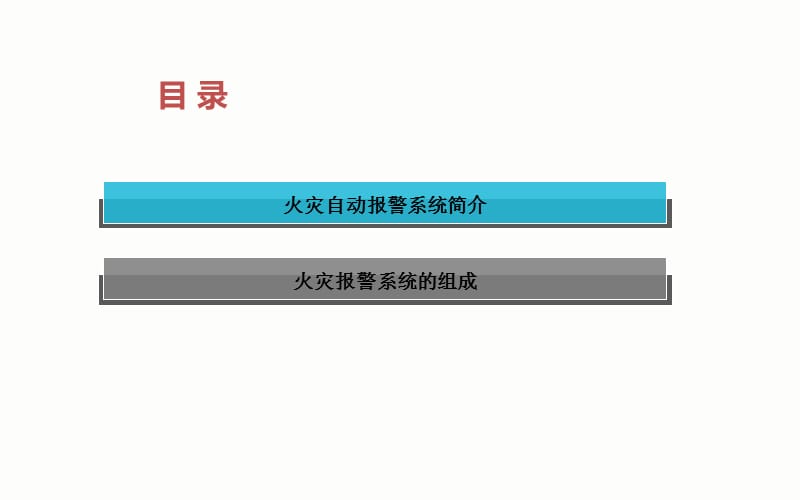 目 录

火灾自动报警系统简介

火灾报警系统的组成